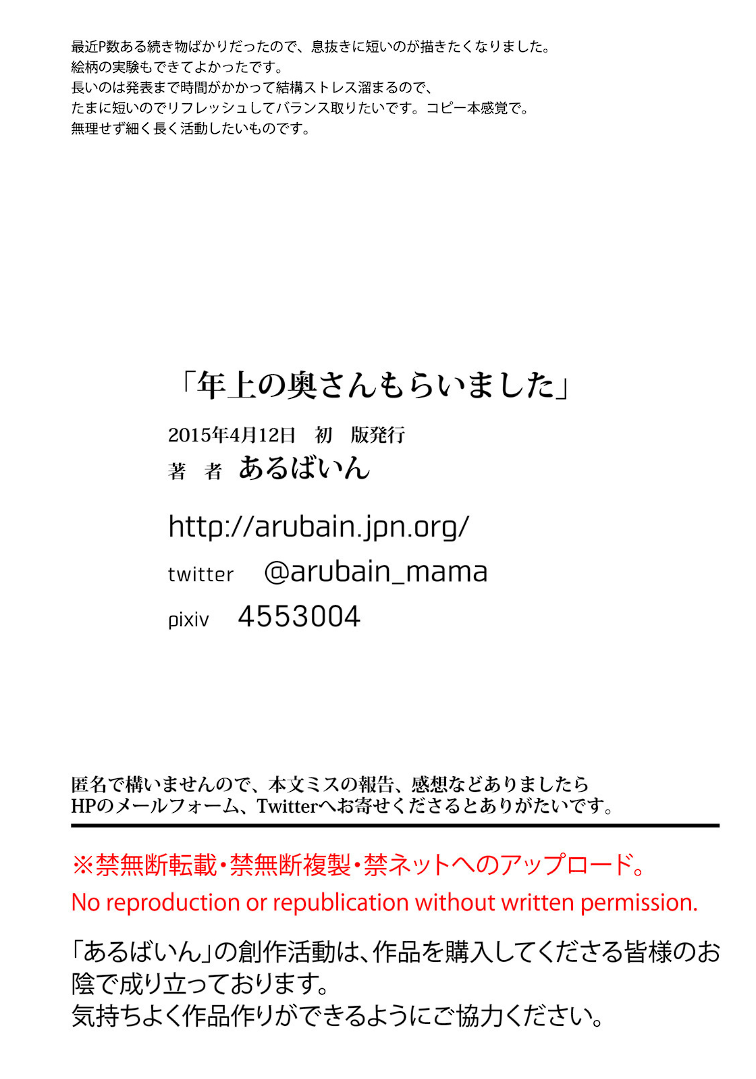 最近P数ある続き物ばかりだったので、息抜きに短いのが描きたくなりました。
絵柄の実験もできてよかったです。
長いのは発表まで時間がかかって結構ストレス溜まるので、
たまに短いのでリフレッシュしてバランス取りたいです。コピー本感覚で。
無理せず細く長く活動したいものです。

「年上の奥さんもらいました」

2015年4月12日　初　版発行
著　者　あるばいん

http://arubain.jpn.org/
twitter　@arubain_mama
pixiv　4553004

匿名で構いませんので、本文ミスの報告、感想などありましたら
HPのメールフォーム、Twitterへお寄せくださるとありがたいです。

※禁無断転載・禁無断複製・禁ネットへのアップロード。
No reproduction or republication without written permission.

「あるばいん」の創作活動は、作品を購入してくださる皆様のお陰で成り立っております。
気持ちよく作品作りができるようにご協力ください。